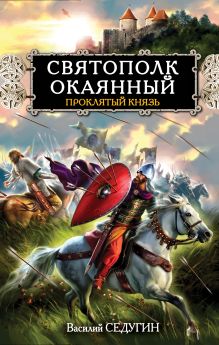 СВЯТОПОЛК ОКАЯННЫЙ
ПРОКЛЯТЫЙ КНЯЗЬ

Василий СЕДУГИН